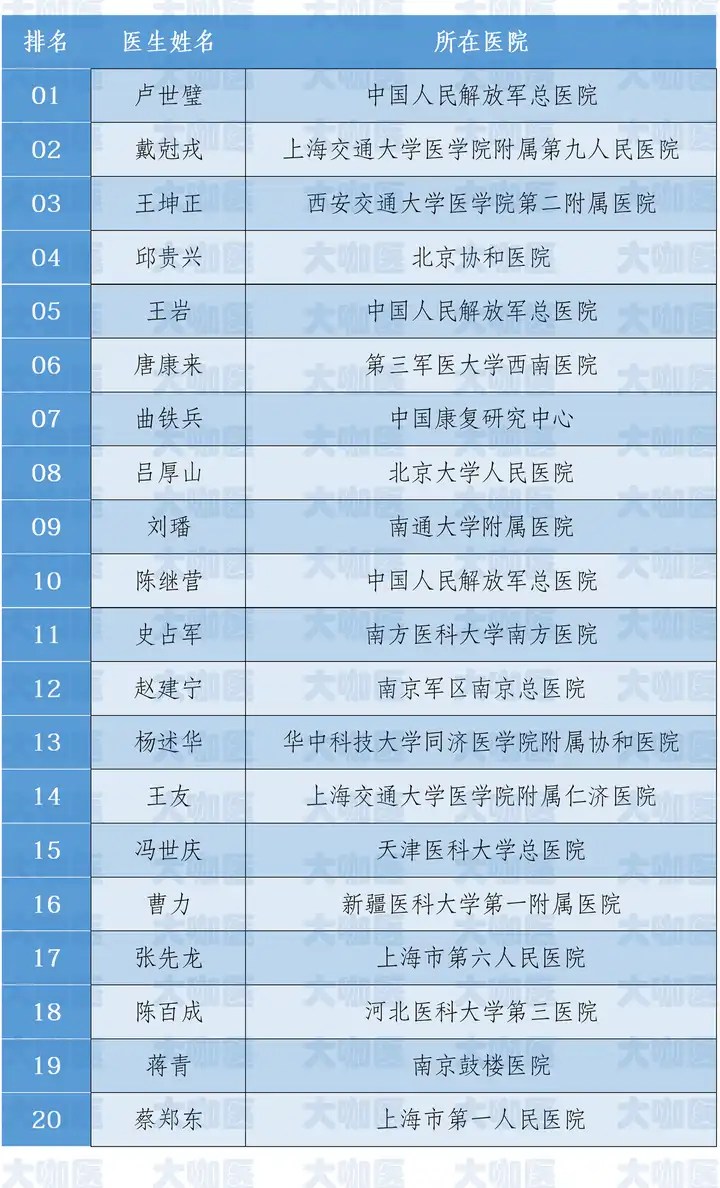 | 排名 | 医生姓名 | 所在医院 |
|---|---|---|
| 01 | 卢世璧 | 中国人民解放军总医院 |
| 02 | 戴尅戎 | 上海交通大学医学院附属第九人民医院 |
| 03 | 王坤正 | 西安交通大学医学院第二附属医院 |
| 04 | 邱贵兴 | 北京协和医院 |
| 05 | 王岩 | 中国人民解放军总医院 |
| 06 | 唐康来 | 第三军医大学西南医院 |
| 07 | 曲铁兵 | 中国康复研究中心 |
| 08 | 吕厚山 | 北京大学人民医院 |
| 09 | 刘璠 | 南通大学附属医院 |
| 10 | 陈继营 | 中国人民解放军总医院 |
| 11 | 史占军 | 南方医科大学南方医院 |
| 12 | 赵建宁 | 南京军区南京总医院 |
| 13 | 杨述华 | 华中科技大学同济医学院附属协和医院 |
| 14 | 王友 | 上海交通大学医学院附属仁济医院 |
| 15 | 冯世庆 | 天津医科大学总医院 |
| 16 | 曹力 | 新疆医科大学第一附属医院 |
| 17 | 张先龙 | 上海市第六人民医院 |
| 18 | 陈百成 | 河北医科大学第三医院 |
| 19 | 蒋青 | 南京鼓楼医院 |
| 20 | 蔡郑东 | 上海市第一人民医院 |

大咖医